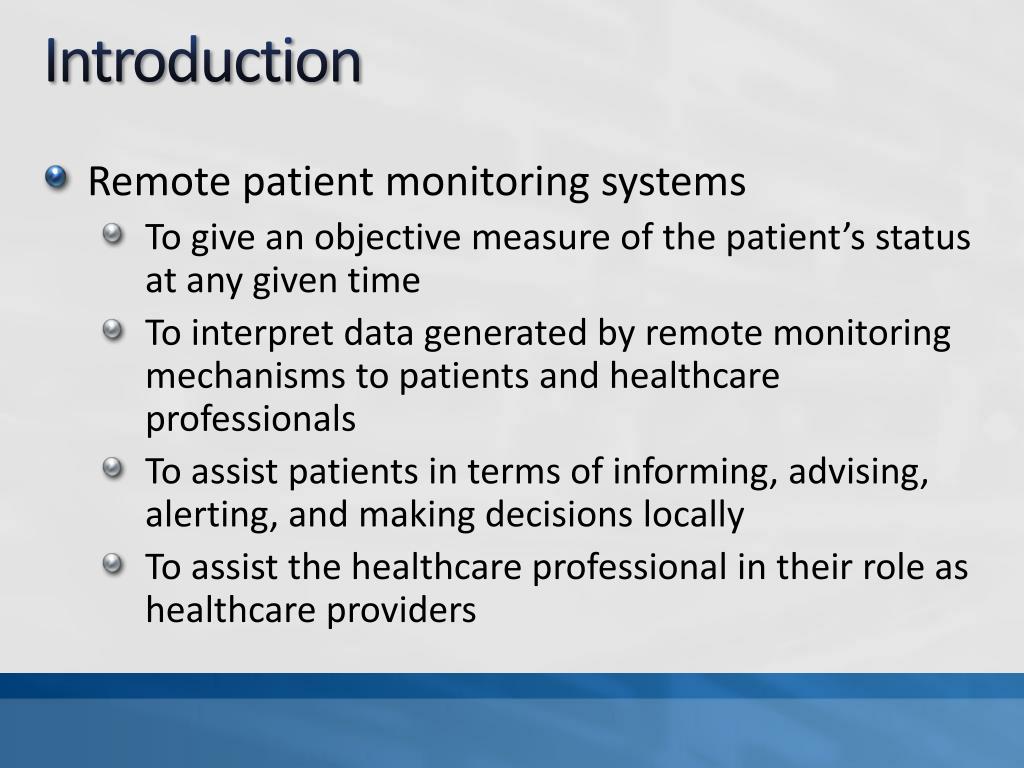 Introduction

Remote patient monitoring systems

To give an objective measure of the patient’s status at any given time

To interpret data generated by remote monitoring mechanisms to patients and healthcare professionals

To assist patients in terms of informing, advising, alerting, and making decisions locally

To assist the healthcare professional in their role as healthcare providers